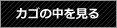 カゴの中を見る